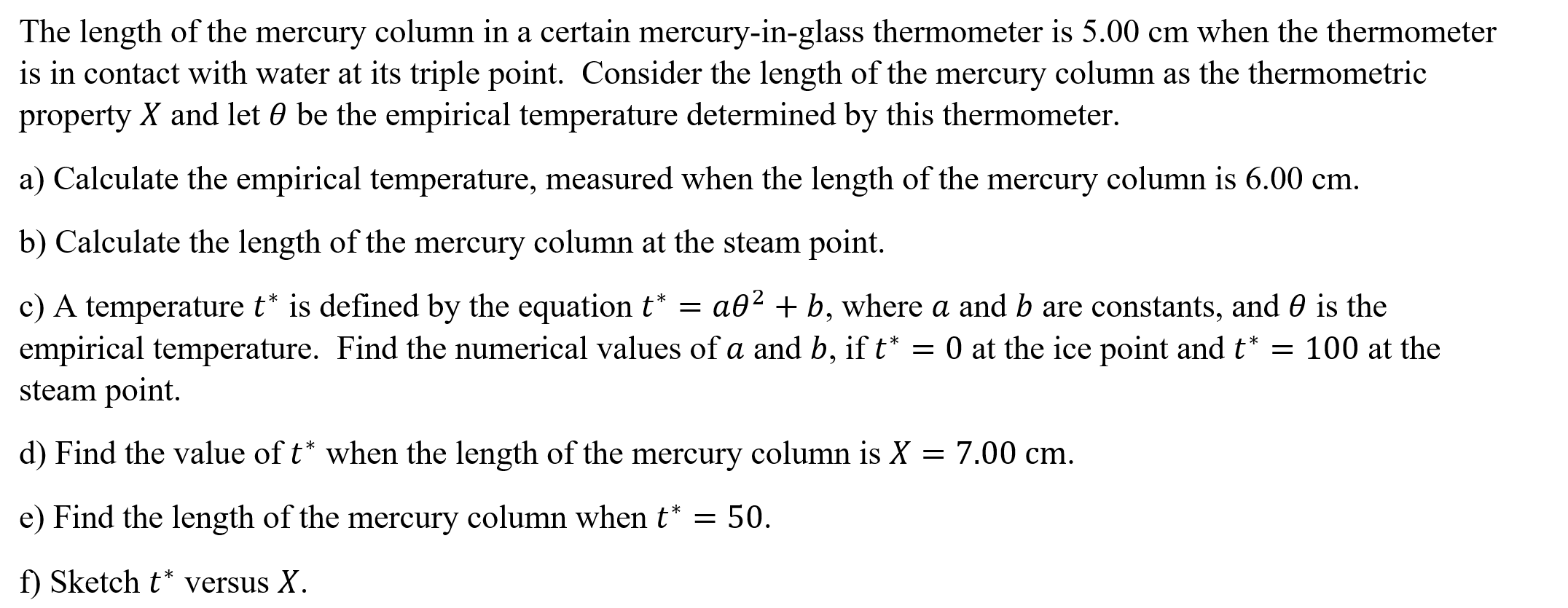 The length of the mercury column in a certain mercury-in-glass thermometer is 5.00 cm when the thermometer is in contact with water at its triple point. Consider the length of the mercury column as the thermometric property $X$ and let $\theta$ be the empirical temperature determined by this thermometer.

a) Calculate the empirical temperature, measured when the length of the mercury column is 6.00 cm.

b) Calculate the length of the mercury column at the steam point.

c) A temperature $t^*$ is defined by the equation $t^* = a\theta^2 + b$, where $a$ and $b$ are constants, and $\theta$ is the empirical temperature. Find the numerical values of $a$ and $b$, if $t^* = 0$ at the ice point and $t^* = 100$ at the steam point.

d) Find the value of $t^*$ when the length of the mercury column is $X = 7.00$ cm.

e) Find the length of the mercury column when $t^* = 50$.

f) Sketch $t^*$ versus $X$.